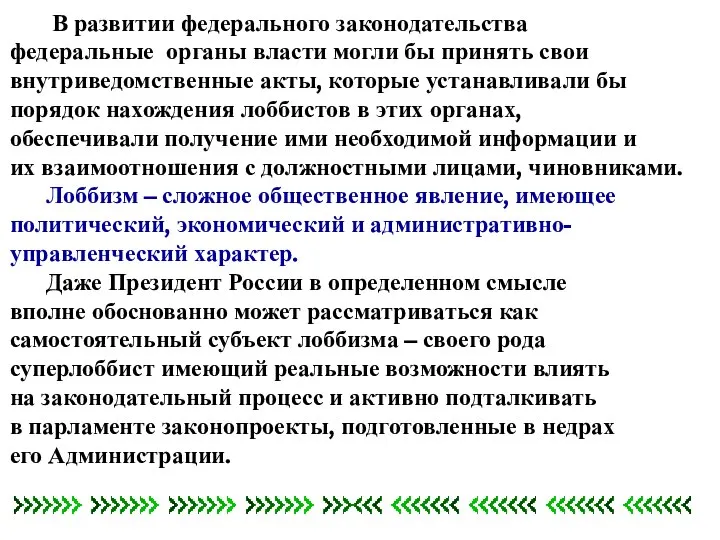 В развитии федерального законодательства федеральные органы власти могли бы принять свои внутриведомственные акты, которые устанавливали бы порядок нахождения лоббистов в этих органах, обеспечивали получение ими необходимой информации и их взаимоотношения с должностными лицами, чиновниками.

Лоббизм – сложное общественное явление, имеющее политический, экономический и административно-управленческий характер.

Даже Президент России в определенном смысле вполне обоснованно может рассматриваться как самостоятельный субъект лоббизма – своего рода суперлоббист имеющий реальные возможности влиять на законодательный процесс и активно подталкивать в парламенте законопроекты, подготовленные в недрах его Администрации.